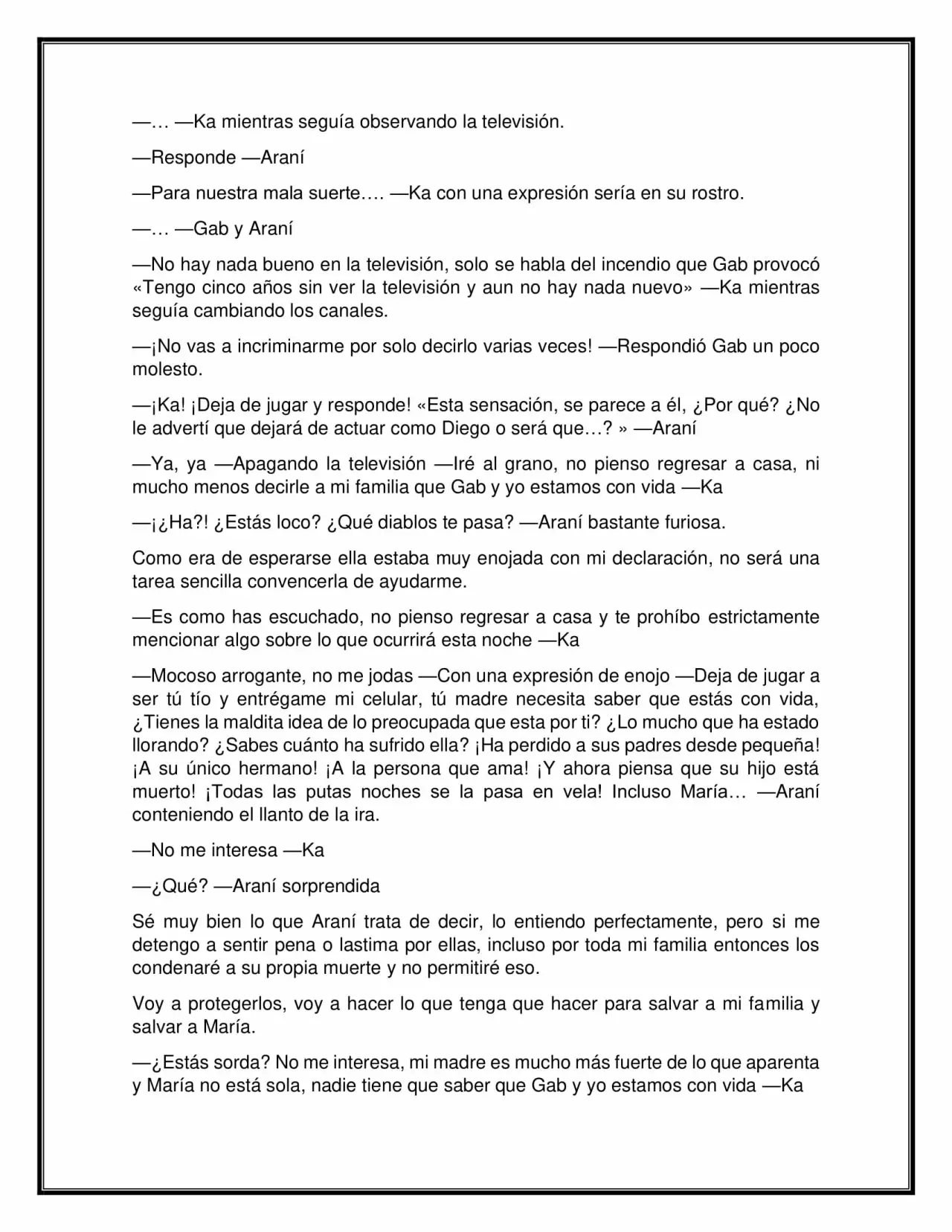 —… —Ka mientras seguía observando la televisión.

—Responde —Araní

—Para nuestra mala suerte…. —Ka con una expresión sería en su rostro.

—… —Gab y Araní

—No hay nada bueno en la televisión, solo se habla del incendio que Gab provocó «Tengo cinco años sin ver la televisión y aun no hay nada nuevo» —Ka mientras seguía cambiando los canales.

—¡No vas a incriminarme por solo decirlo varias veces! —Respondió Gab un poco molesto.

—¡Ka! ¡Deja de jugar y responde! «Esta sensación, se parece a él, ¿Por qué? ¿No le advertí que dejará de actuar como Diego o será que…? » —Araní

—Ya, ya —Apagando la televisión —Iré al grano, no pienso regresar a casa, ni mucho menos decirle a mi familia que Gab y yo estamos con vida —Ka

—¡¿Ha?! ¿Estás loco? ¿Qué diablos te pasa? —Araní bastante furiosa.

Como era de esperarse ella estaba muy enojada con mi declaración, no será una tarea sencilla convencerla de ayudarme.

—Es como has escuchado, no pienso regresar a casa y te prohíbo estrictamente mencionar algo sobre lo que ocurrirá esta noche —Ka

—Mocoso arrogante, no me jodas —Con una expresión de enojo —Deja de jugar a ser tú tío y entrégame mi celular, tú madre necesita saber que estás con vida, ¿Tienes la maldita idea de lo preocupada que esta por ti? ¿Lo mucho que ha estado llorando? ¿Sabes cuánto ha sufrido ella? ¡Ha perdido a sus padres desde pequeña! ¡A su único hermano! ¡A la persona que ama! ¡Y ahora piensa que su hijo está muerto! ¡Todas las putas noches se la pasa en vela! Incluso María… —Araní conteniendo el llanto de la ira.

—No me interesa —Ka

—¿Qué? —Araní sorprendida

Sé muy bien lo que Araní trata de decir, lo entiendo perfectamente, pero si me detengo a sentir pena o lastima por ellas, incluso por toda mi familia entonces los condenaré a su propia muerte y no permitiré eso.

Voy a protegerlos, voy a hacer lo que tenga que hacer para salvar a mi familia y salvar a María.

—¿Estás sorda? No me interesa, mi madre es mucho más fuerte de lo que aparenta y María no está sola, nadie tiene que saber que Gab y yo estamos con vida —Ka